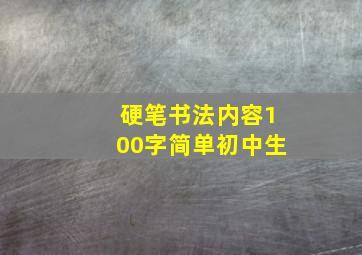 硬笔书法内容100字简单初中生